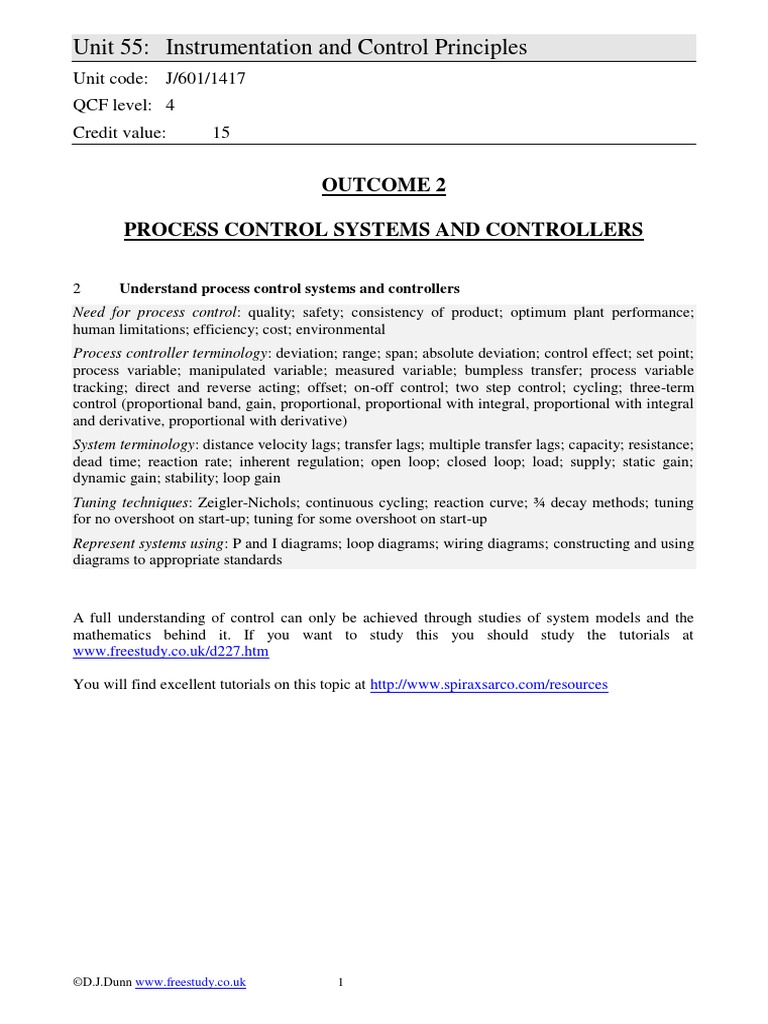 Unit 55: Instrumentation and Control Principles

Unit code: J/601/1417
QCF level: 4
Credit value: 15

OUTCOME 2

PROCESS CONTROL SYSTEMS AND CONTROLLERS

2 Understand process control systems and controllers

Need for process control: quality; safety; consistency of product; optimum plant performance; human limitations; efficiency; cost; environmental

Process controller terminology: deviation; range; span; absolute deviation; control effect; set point; process variable; manipulated variable; measured variable; bumpless transfer; process variable tracking; direct and reverse acting; offset; on-off control; two step control; cycling; three-term control (proportional band, gain, proportional, proportional with integral, proportional with integral and derivative, proportional with derivative)

System terminology: distance velocity lags; transfer lags; multiple transfer lags; capacity; resistance; dead time; reaction rate; inherent regulation; open loop; closed loop; load; supply; static gain; dynamic gain; stability; loop gain

Tuning techniques: Zeigler-Nichols; continuous cycling; reaction curve; ¾ decay methods; tuning for no overshoot on start-up; tuning for some overshoot on start-up

Represent systems using: P and I diagrams; loop diagrams; wiring diagrams; constructing and using diagrams to appropriate standards

A full understanding of control can only be achieved through studies of system models and the mathematics behind it. If you want to study this you should study the tutorials at www.freestudy.co.uk/d227.htm

You will find excellent tutorials on this topic at http://www.spiraxsarco.com/resources

©D.J.Dunn www.freestudy.co.uk 1